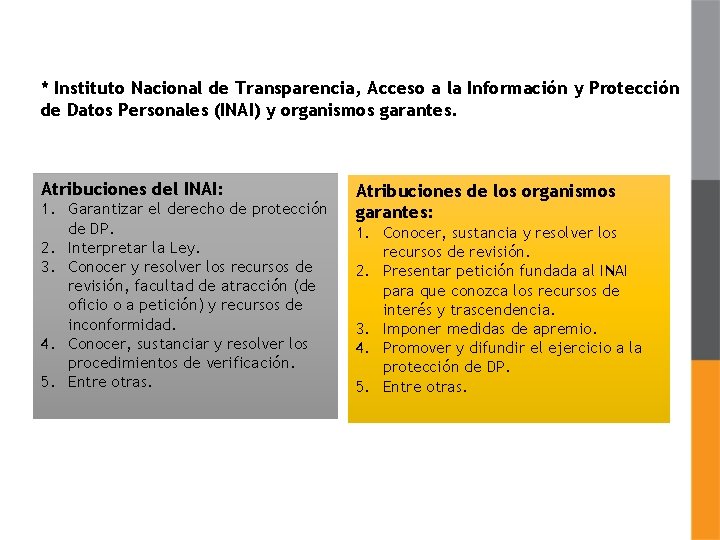 * Instituto Nacional de Transparencia, Acceso a la Información y Protección de Datos Personales (INAI) y organismos garantes.

Atribuciones del INAI:
1. Garantizar el derecho de protección de DP.
2. Interpretar la Ley.
3. Conocer y resolver los recursos de revisión, facultad de atracción (de oficio o a petición) y recursos de inconformidad.
4. Conocer, sustanciar y resolver los procedimientos de verificación.
5. Entre otras.

Atribuciones de los organismos garantes:
1. Conocer, sustancia y resolver los recursos de revisión.
2. Presentar petición fundada al INAI para que conozca los recursos de interés y trascendencia.
3. Imponer medidas de apremio.
4. Promover y difundir el ejercicio a la protección de DP.
5. Entre otras.